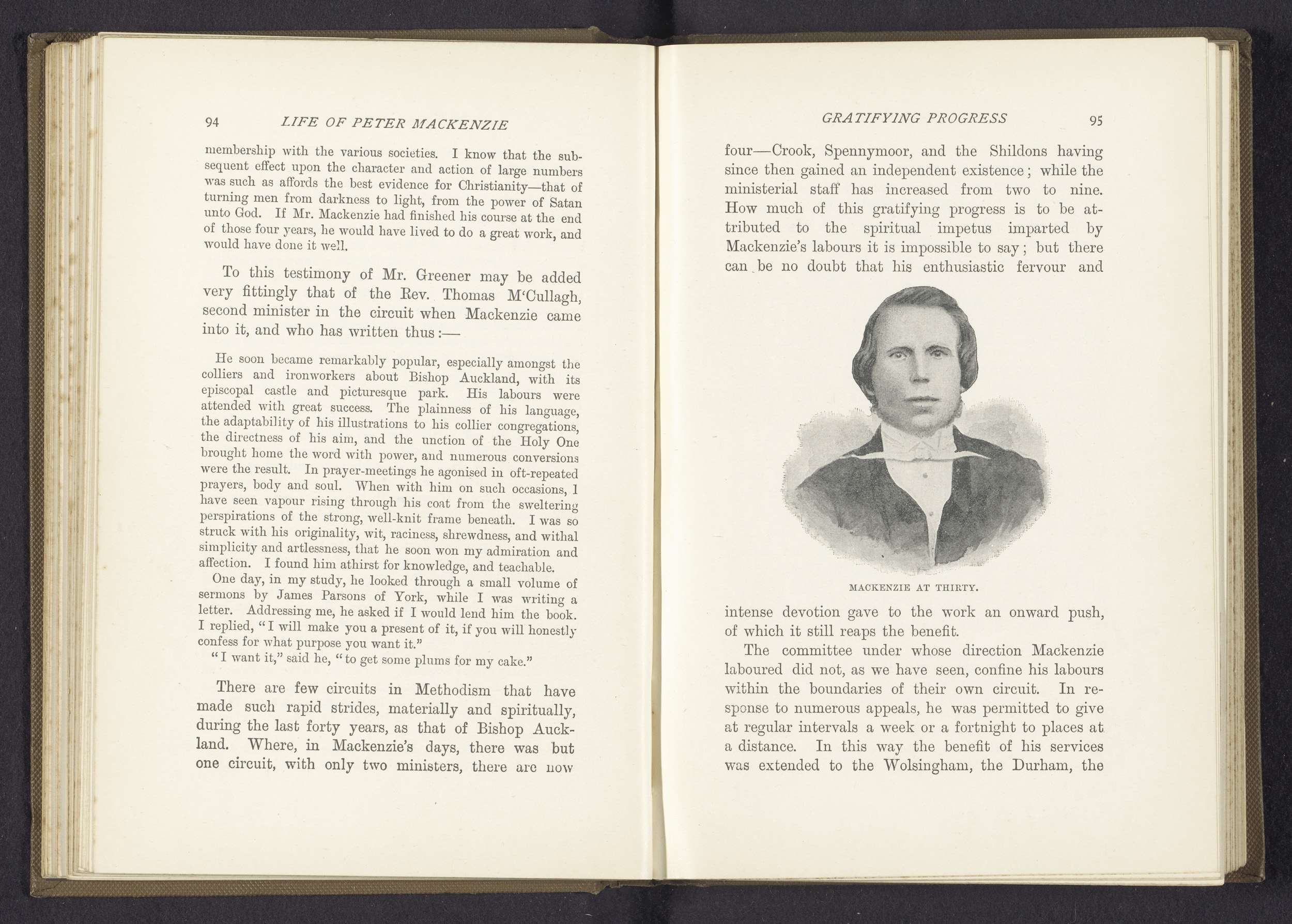 94 LIFE OF PETER MACKENZIE

membership with the various societies. I know that the subsequent effect upon the character and action of large numbers was such as affords the best evidence for Christianity—that of turning men from darkness to light, from the power of Satan unto God. If Mr. Mackenzie had finished his course at the end of those four years, he would have lived to do a great work, and would have done it well.

To this testimony of Mr. Greener may be added very fittingly that of the Rev. Thomas M'Cullagh, second minister in the circuit when Mackenzie came into it, and who has written thus:—

He soon became remarkably popular, especially amongst the colliers and ironworkers about Bishop Auckland, with its episcopal castle and picturesque park. His labours were attended with great success. The plainness of his language, the adaptability of his illustrations to his collier congregations, the directness of his aim, and the unction of the Holy One brought home the word with power, and numerous conversions were the result. In prayer-meetings he agonised in oft-repeated prayers, body and soul. When with him on such occasions, I have seen vapour rising through his coat from the sweltering perspirations of the strong, well-knit frame beneath. I was so struck with his originality, wit, raciness, shrewdness, and withal simplicity and artlessness, that he soon won my admiration and affection. I found him athirst for knowledge, and teachable.

One day, in my study, he looked through a small volume of sermons by James Parsons of York, while I was writing a letter. Addressing me, he asked if I would lend him the book. I replied, "I will make you a present of it, if you will honestly confess for what purpose you want it."

"I want it," said he, "to get some plums for my cake."

There are few circuits in Methodism that have made such rapid strides, materially and spiritually, during the last forty years, as that of Bishop Auckland. Where, in Mackenzie's days, there was but one circuit, with only two ministers, there are now

GRATIFYING PROGRESS 95

four—Crook, Spennymoor, and the Shildons having since then gained an independent existence; while the ministerial staff has increased from two to nine. How much of this gratifying progress is to be attributed to the spiritual impetus imparted by Mackenzie's labours it is impossible to say; but there can be no doubt that his enthusiastic fervour and

MACKENZIE AT THIRTY.

intense devotion gave to the work an onward push, of which it still reaps the benefit.

The committee under whose direction Mackenzie laboured did not, as we have seen, confine his labours within the boundaries of their own circuit. In response to numerous appeals, he was permitted to give at regular intervals a week or a fortnight to places at a distance. In this way the benefit of his services was extended to the Wolsingham, the Durham, the